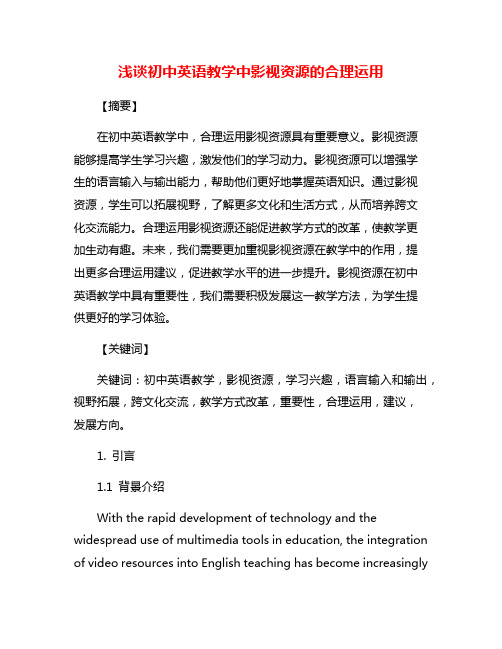 浅谈初中英语教学中影视资源的合理运用

【摘要】

在初中英语教学中，合理运用影视资源具有重要意义。影视资源能够提高学生学习兴趣，激发他们的学习动力。影视资源可以增强学生的语言输入与输出能力，帮助他们更好地掌握英语知识。通过影视资源，学生可以拓展视野，了解更多文化和生活方式，从而培养跨文化交流能力。合理运用影视资源还能促进教学方式的改革，使教学更加生动有趣。未来，我们需要更加重视影视资源在教学中的作用，提出更多合理运用建议，促进教学水平的进一步提升。影视资源在初中英语教学中具有重要性，我们需要积极发展这一教学方法，为学生提供更好的学习体验。

【关键词】

关键词：初中英语教学，影视资源，学习兴趣，语言输入和输出，视野拓展，跨文化交流，教学方式改革，重要性，合理运用，建议，发展方向。

1. 引言

1.1 背景介绍

With the rapid development of technology and the widespread use of multimedia tools in education, the integration of video resources into English teaching has become increasingly